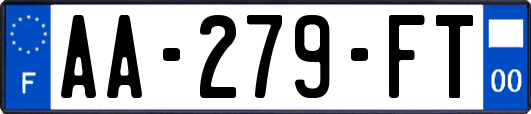 F
AA-279-FT
00